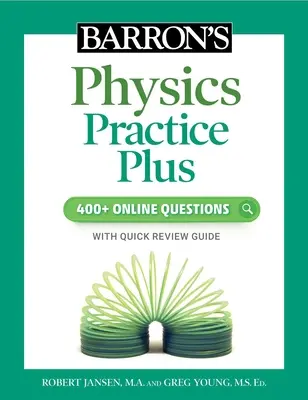 BARRON'S

Physics Practice Plus

400+ ONLINE QUESTIONS

WITH QUICK REVIEW GUIDE

ROBERT JANSEN, M.A. AND GREG YOUNG, M.S. Ed.